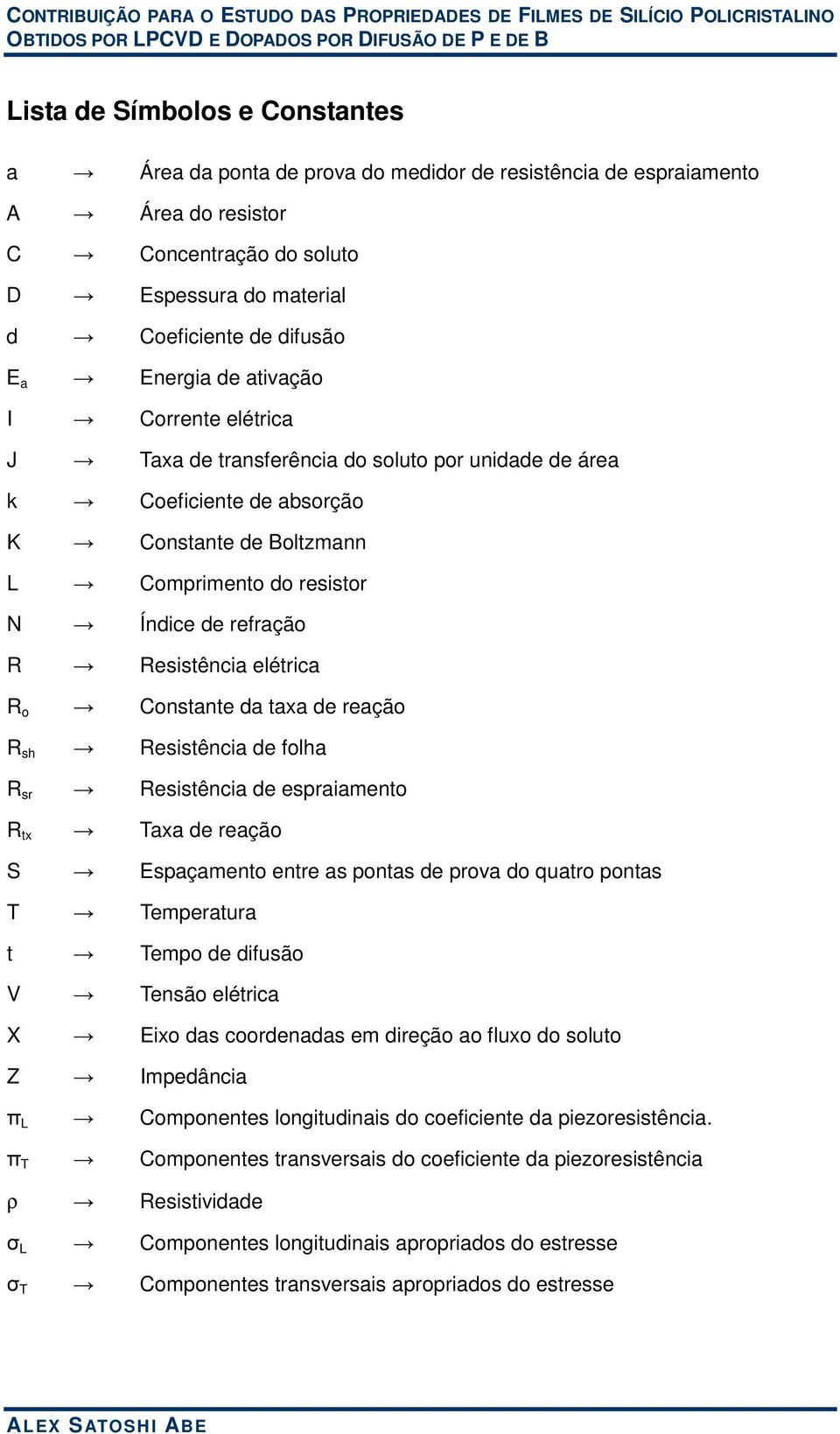 CONTRIBUIÇÃO PARA O ESTUDO DAS PROPRIEDADES DE FILMES DE SILÍCIO POLICRISTALINO OBTIDOS POR LPCVD E DOPADOS POR DIFUSÃO DE P E DE B

Lista de Símbolos e Constantes

a → Área da ponta de prova do medidor de resistência de espraiamento
A → Área do resistor
C → Concentração do soluto
D → Espessura do material
d → Coeficiente de difusão
$E_a$ → Energia de ativação
I → Corrente elétrica
J → Taxa de transferência do soluto por unidade de área
k → Coeficiente de absorção
K → Constante de Boltzmann
L → Comprimento do resistor
N → Índice de refração
R → Resistência elétrica
$R_o$ → Constante da taxa de reação
$R_{sh}$ → Resistência de folha
$R_{sr}$ → Resistência de espraiamento
$R_{tx}$ → Taxa de reação
S → Espaçamento entre as pontas de prova do quatro pontas
T → Temperatura
t → Tempo de difusão
V → Tensão elétrica
X → Eixo das coordenadas em direção ao fluxo do soluto
Z → Impedância
$\pi_L$ → Componentes longitudinais do coeficiente da piezoresistência.
$\pi_T$ → Componentes transversais do coeficiente da piezoresistência
$\rho$ → Resistividade
$\sigma_L$ → Componentes longitudinais apropriados do estresse
$\sigma_T$ → Componentes transversais apropriados do estresse

ALEX SATOSHI ABE